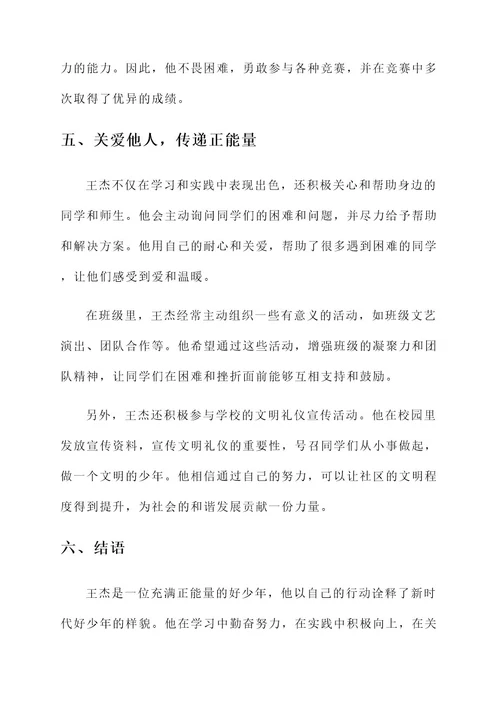 力的能力。因此，他不畏困难，勇敢参与各种竞赛，并在竞赛中多次取得了优异的成绩。

五、关爱他人，传递正能量

王杰不仅在学习和实践中表现出色，还积极关心和帮助身边的同学和师生。他会主动询问同学们的困难和问题，并尽力给予帮助和解决方案。他用自己的耐心和关爱，帮助了很多遇到困难的同学，让他们感受到爱和温暖。

在班级里，王杰经常主动组织一些有意义的活动，如班级文艺演出、团队合作等。他希望通过这些活动，增强班级的凝聚力和团队精神，让同学们在困难和挫折面前能够互相支持和鼓励。

另外，王杰还积极参与学校的文明礼仪宣传活动。他在校园里发放宣传资料，宣传文明礼仪的重要性，号召同学们从小事做起，做一个文明的少年。他相信通过自己的努力，可以让社区的文明程度得到提升，为社会的和谐发展贡献一份力量。

六、结语

王杰是一位充满正能量的好少年，他以自己的行动诠释了新时代好少年的样貌。他在学习中勤奋努力，在实践中积极向上，在关